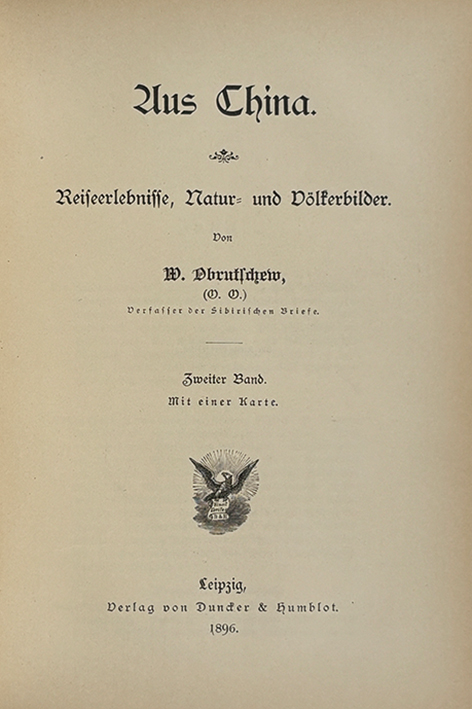 Aus China.

Reiseerlebnisse, Natur- und Völkerbilder.

Von

W. Obrutschew,
(O. O.)
Verfasser der Sibirischen Briefe.

Zweiter Band.
Mit einer Karte.

Leipzig,
Verlag von Duncker & Humblot.
1896.